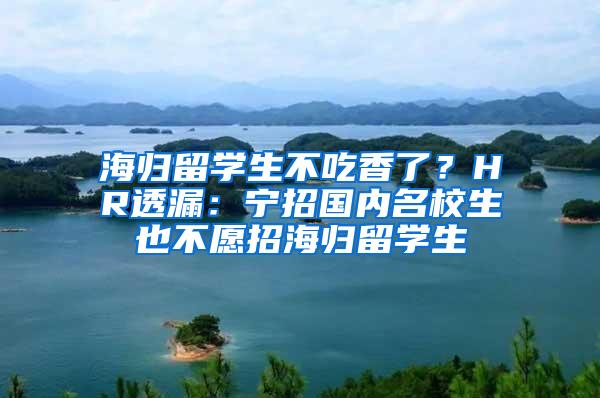 海归留学生不吃香了？HR透漏：宁招国内名校生也不愿招海归留学生